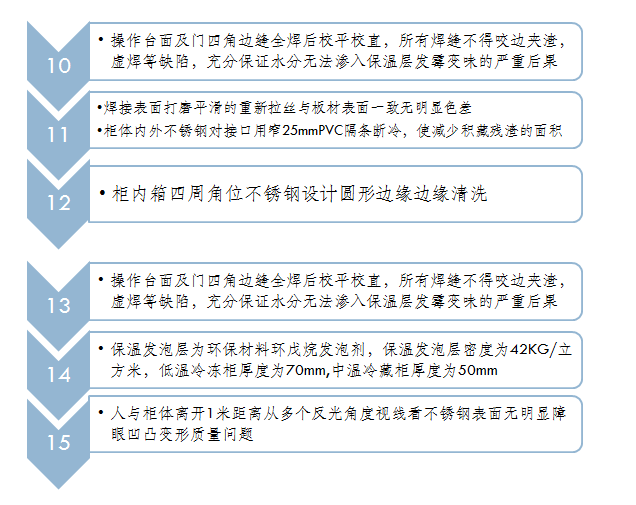 10

• 操作台面及门四角边缝全焊后校平校直，所有焊缝不得咬边夹渣，虚焊等缺陷，充分保证水分无法渗入保温层发霉变味的严重后果

11

•焊接表面打磨平滑的重新拉丝与板材表面一致无明显色差

•柜体内外不锈钢对接口用窄25mmPVC隔条断冷，使减少积藏残渣的面积

12

• 柜内箱四周角位不锈钢设计圆形边缘边缘清洗

13

• 操作台面及门四角边缝全焊后校平校直，所有焊缝不得咬边夹渣，虚焊等缺陷，充分保证水分无法渗入保温层发霉变味的严重后果

14

• 保温发泡层为环保材料环戊烷发泡剂，保温发泡层密度为42KG/立方米，低温冷冻柜厚度为70mm,中温冷藏柜厚度为50mm

15

• 人与柜体离开1米距离从多个反光角度视线看不锈钢表面无明显障眼凹凸变形质量问题